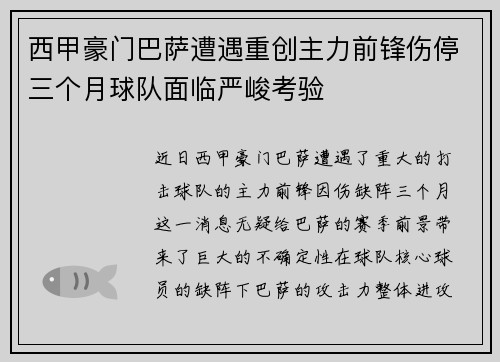 西甲豪门巴萨遭遇重创主力前锋伤停三个月球队面临严峻考验

近日西甲豪门巴萨遭遇了重大的打击球队的主力前锋因伤缺阵三个月这一消息无疑给巴萨的赛季前景带来了巨大的不确定性在球队核心球员的缺阵下巴萨的攻击力整体进攻